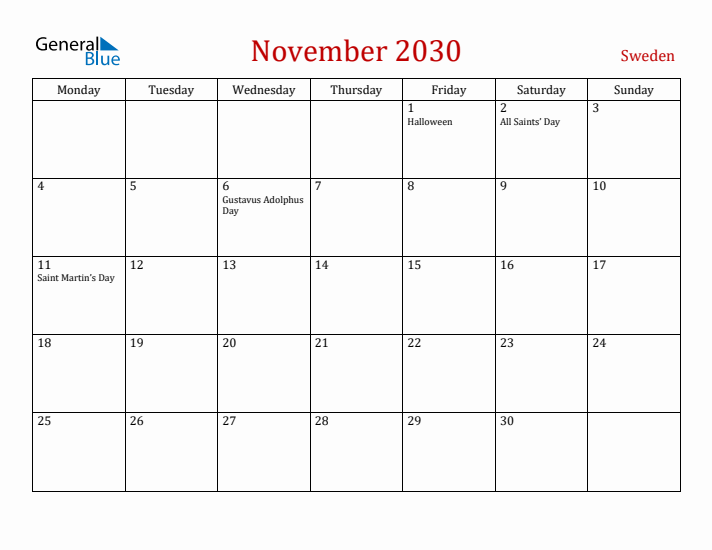 General Blue

November 2030

Sweden

| Monday | Tuesday | Wednesday | Thursday | Friday | Saturday | Sunday |
|---|---|---|---|---|---|---|
| | | | | 1 Halloween | 2 All Saints' Day | 3 |
| 4 | 5 | 6 Gustavus Adolphus Day | 7 | 8 | 9 | 10 |
| 11 Saint Martin's Day | 12 | 13 | 14 | 15 | 16 | 17 |
| 18 | 19 | 20 | 21 | 22 | 23 | 24 |
| 25 | 26 | 27 | 28 | 29 | 30 | |